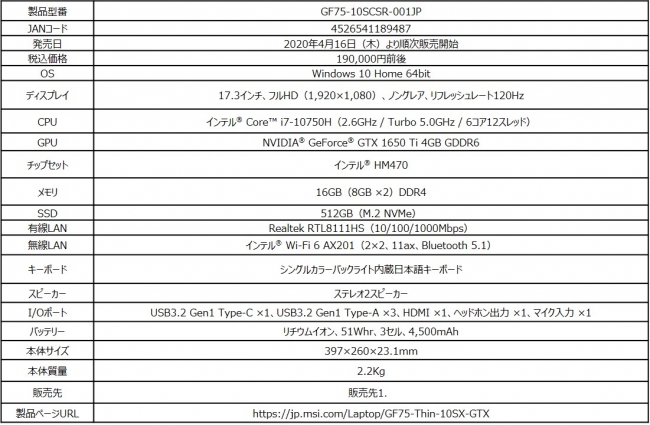 | 製品型番 | GF75-10SCSR-001JP |
|---|---|
| JANコード | 4526541189487 |
| 発売日 | 2020年4月16日（木）より順次販売開始 |
| 税込価格 | 190,000円前後 |
| OS | Windows 10 Home 64bit |
| ディスプレイ | 17.3インチ、フルHD（1,920×1,080）、ノングレア、リフレッシュレート120Hz |
| CPU | インテル® Core™ i7-10750H（2.6GHz / Turbo 5.0GHz / 6コア12スレッド） |
| GPU | NVIDIA® GeForce® GTX 1650 Ti 4GB GDDR6 |
| チップセット | インテル® HM470 |
| メモリ | 16GB（8GB ×2）DDR4 |
| SSD | 512GB（M.2 NVMe） |
| 有線LAN | Realtek RTL8111HS（10/100/1000Mbps） |
| 無線LAN | インテル® Wi-Fi 6 AX201（2×2、11ax、Bluetooth 5.1） |
| キーボード | シングルカラーバックライト内蔵日本語キーボード |
| スピーカー | ステレオ2スピーカー |
| I/Oポート | USB3.2 Gen1 Type-C ×1、USB3.2 Gen1 Type-A ×3、HDMI ×1、ヘッドホン出力 ×1、マイク入力 ×1 |
| バッテリー | リチウムイオン、51Whr、3セル、4,500mAh |
| 本体サイズ | 397×260×23.1mm |
| 本体質量 | 2.2Kg |
| 販売先 | 販売先1. |
| 製品ページURL | https://jp.msi.com/Laptop/GF75-Thin-10SX-GTX |